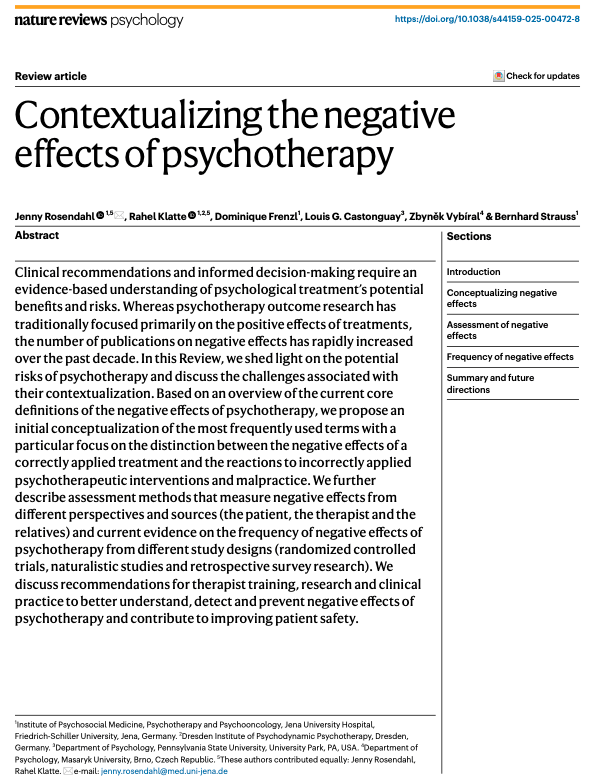 nature reviews psychology

https://doi.org/10.1038/s44159-025-00472-8

Review article

Check for updates

Contextualizing the negative effects of psychotherapy

Jenny Rosendahl $^{1,5}$, Rahel Klatte $^{1,2,5}$, Dominique Frenzl$^{1}$, Louis G. Castonguay$^{3}$, Zbyněk Vybíral$^{4}$ & Bernhard Strauss$^{1}$

Abstract

Clinical recommendations and informed decision-making require an evidence-based understanding of psychological treatment's potential benefits and risks. Whereas psychotherapy outcome research has traditionally focused primarily on the positive effects of treatments, the number of publications on negative effects has rapidly increased over the past decade. In this Review, we shed light on the potential risks of psychotherapy and discuss the challenges associated with their contextualization. Based on an overview of the current core definitions of the negative effects of psychotherapy, we propose an initial conceptualization of the most frequently used terms with a particular focus on the distinction between the negative effects of a correctly applied treatment and the reactions to incorrectly applied psychotherapeutic interventions and malpractice. We further describe assessment methods that measure negative effects from different perspectives and sources (the patient, the therapist and the relatives) and current evidence on the frequency of negative effects of psychotherapy from different study designs (randomized controlled trials, naturalistic studies and retrospective survey research). We discuss recommendations for therapist training, research and clinical practice to better understand, detect and prevent negative effects of psychotherapy and contribute to improving patient safety.

Sections

Introduction

Conceptualizing negative effects

Assessment of negative effects

Frequency of negative effects

Summary and future directions

$^{1}$Institute of Psychosocial Medicine, Psychotherapy and Psychooncology, Jena University Hospital, Friedrich-Schiller University, Jena, Germany. $^{2}$Dresden Institute of Psychodynamic Psychotherapy, Dresden, Germany. $^{3}$Department of Psychology, Pennsylvania State University, University Park, PA, USA. $^{4}$Department of Psychology, Masaryk University, Brno, Czech Republic. $^{5}$These authors contributed equally: Jenny Rosendahl, Rahel Klatte. e-mail: jenny.rosendahl@med.uni-jena.de